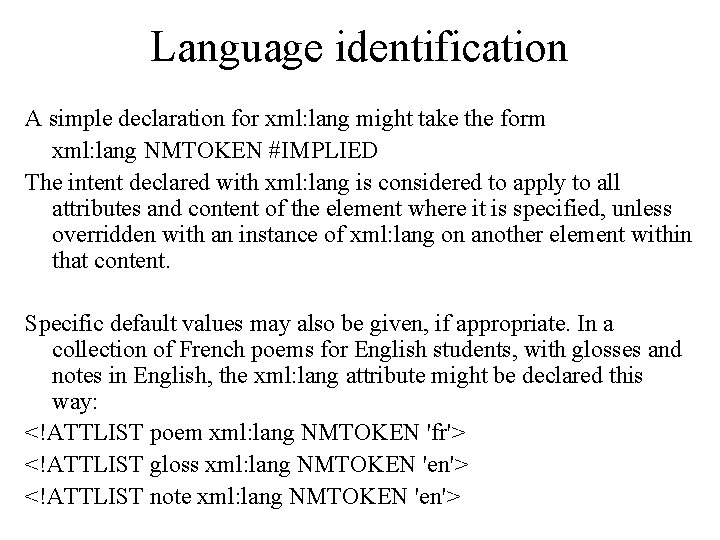 Language identification

A simple declaration for xml:lang might take the form

xml:lang NMTOKEN #IMPLIED

The intent declared with xml:lang is considered to apply to all attributes and content of the element where it is specified, unless overridden with an instance of xml:lang on another element within that content.

Specific default values may also be given, if appropriate. In a collection of French poems for English students, with glosses and notes in English, the xml:lang attribute might be declared this way:

<!ATTLIST poem xml:lang NMTOKEN 'fr'>

<!ATTLIST gloss xml:lang NMTOKEN 'en'>

<!ATTLIST note xml:lang NMTOKEN 'en'>